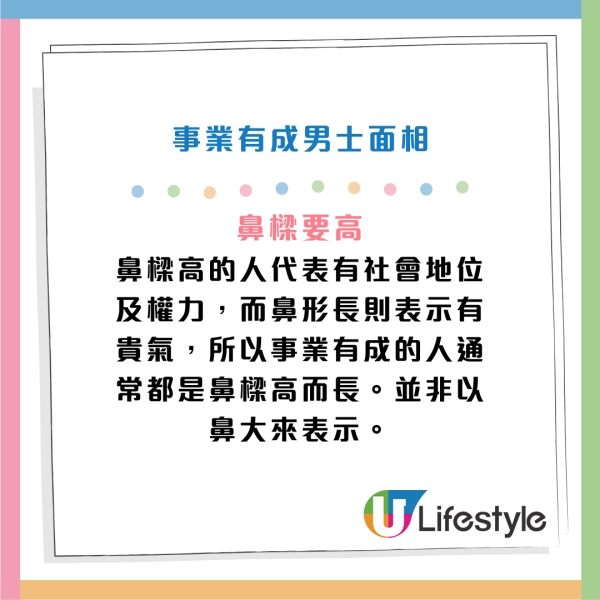 事業有成男士面相

鼻樑要高

鼻樑高的人代表有社會地位及權力，而鼻形長則表示有貴氣，所以事業有成的人通常都是鼻樑高而長。並非以鼻大來表示。

U Lifestyle